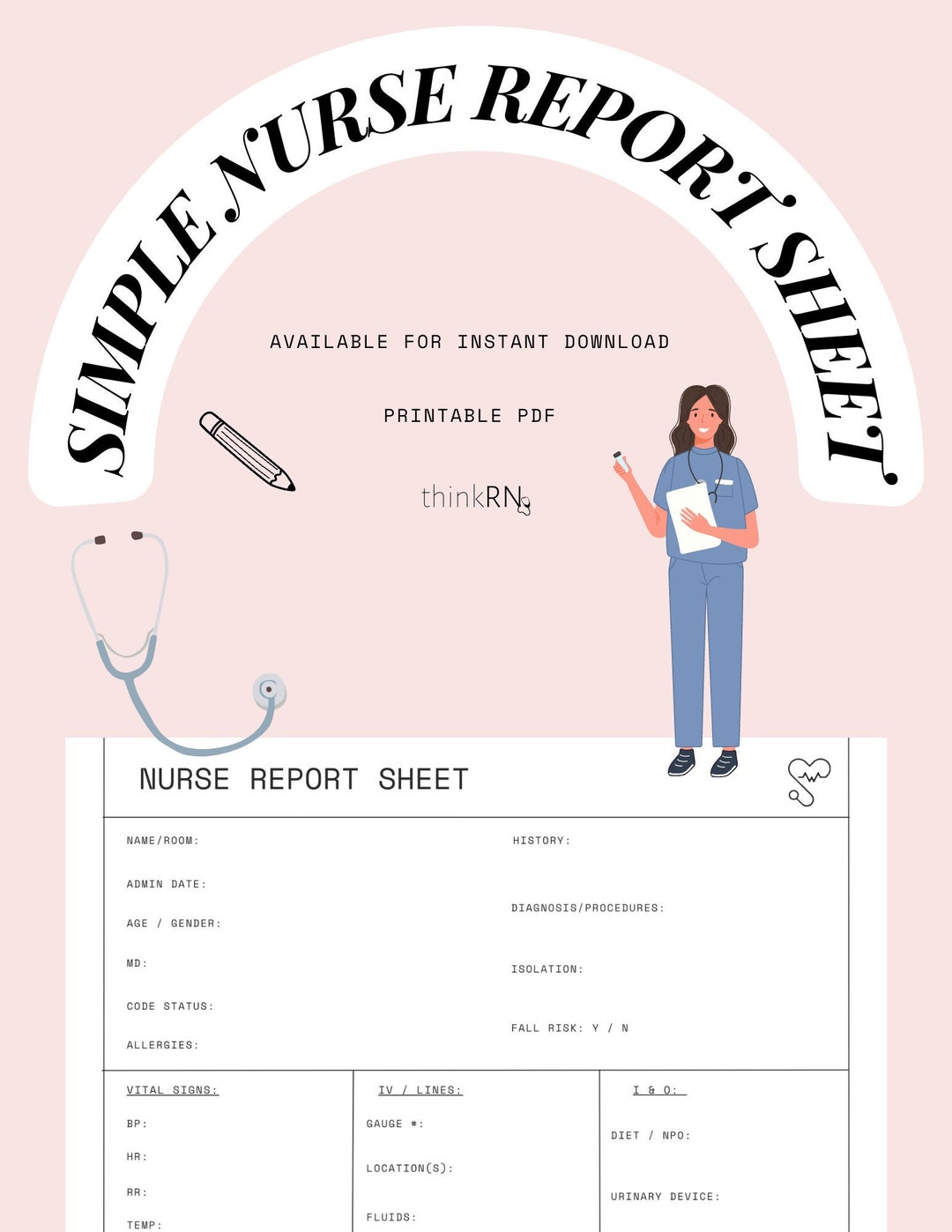 SIMPLE NURSE REPORT SHEET

AVAILABLE FOR INSTANT DOWNLOAD

PRINTABLE PDF

thinkRN

NURSE REPORT SHEET

NAME/ROOM:

ADMIN DATE:

AGE / GENDER:

MD:

CODE STATUS:

ALLERGIES:

HISTORY:

DIAGNOSIS/PROCEDURES:

ISOLATION:

FALL RISK: Y / N

VITAL SIGNS:

BP:

HR:

RR:

TEMP:

IV / LINES:

GAUGE #:

LOCATION(S):

FLUIDS:

I & O:

DIET / NPO:

URINARY DEVICE: